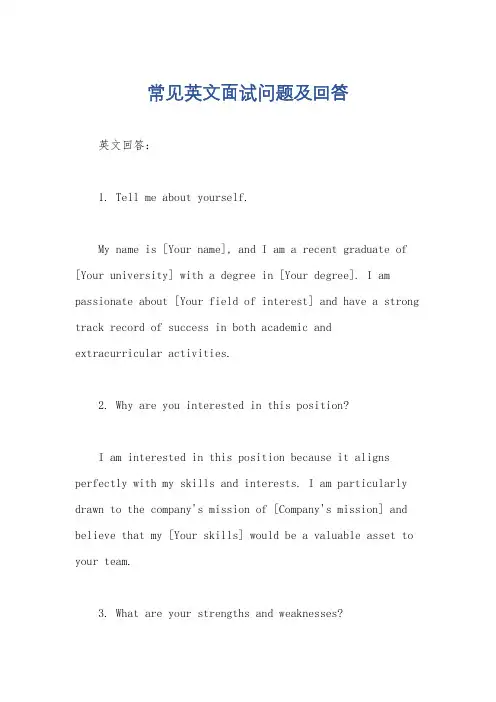 常见英文面试问题及回答

英文回答:

1. Tell me about yourself.

My name is [Your name], and I am a recent graduate of [Your university] with a degree in [Your degree]. I am passionate about [Your field of interest] and have a strong track record of success in both academic and extracurricular activities.

2. Why are you interested in this position?

I am interested in this position because it aligns perfectly with my skills and interests. I am particularly drawn to the company's mission of [Company's mission] and believe that my [Your skills] would be a valuable asset to your team.

3. What are your strengths and weaknesses?